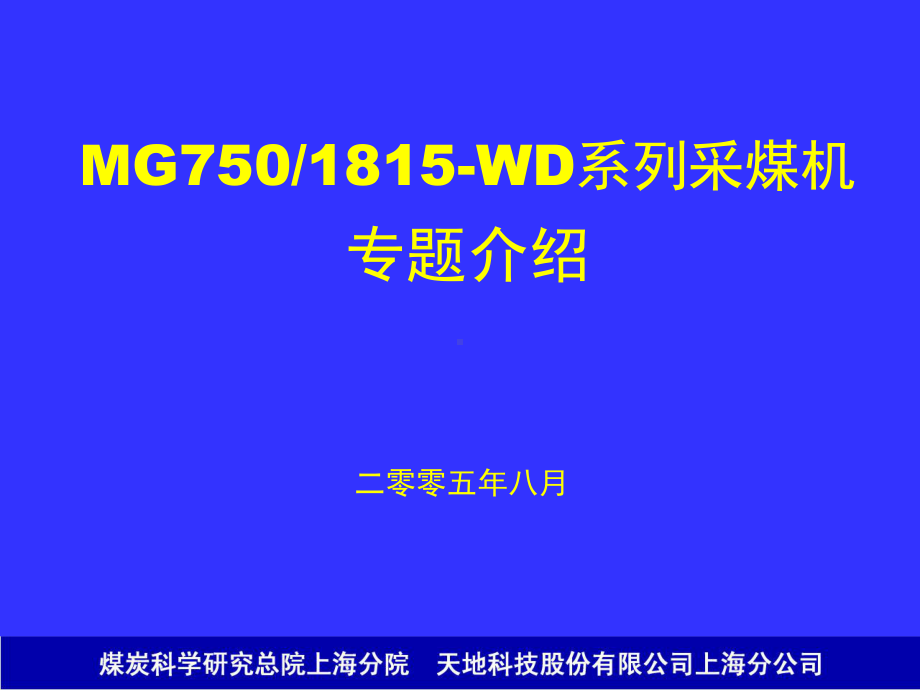 MG750/1815-WD系列采煤机
专题介绍

二零零五年八月

煤炭科学研究总院上海分院　天地科技股份有限公司上海分公司